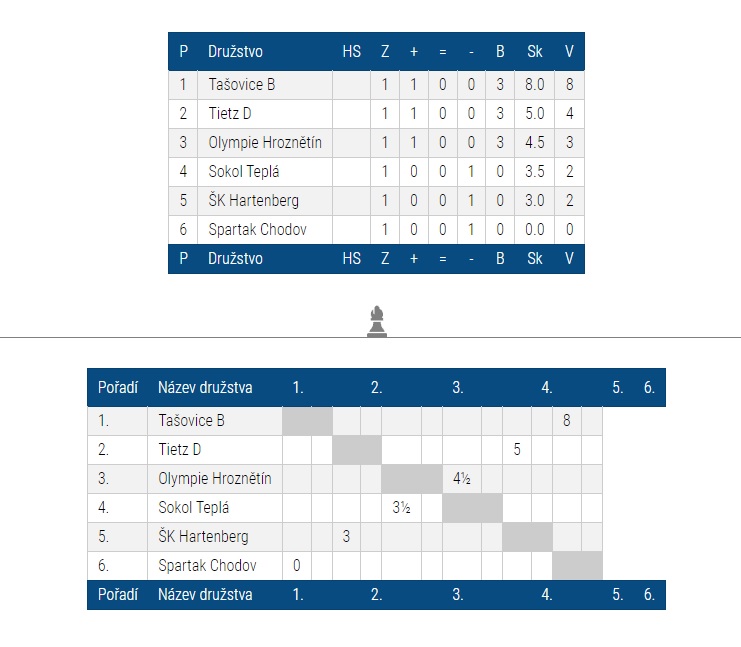 | P | Družstvo | HS | Z | + | = | - | B | Sk | V |
|---|---|---|---|---|---|---|---|---|---|
| 1 | Tašovice B | | 1 | 1 | 0 | 0 | 3 | 8.0 | 8 |
| 2 | Tietz D | | 1 | 1 | 0 | 0 | 3 | 5.0 | 4 |
| 3 | Olympie Hroznětín | | 1 | 1 | 0 | 0 | 3 | 4.5 | 3 |
| 4 | Sokol Teplá | | 1 | 0 | 0 | 1 | 0 | 3.5 | 2 |
| 5 | ŠK Hartenberg | | 1 | 0 | 0 | 1 | 0 | 3.0 | 2 |
| 6 | Spartak Chodov | | 1 | 0 | 0 | 1 | 0 | 0.0 | 0 |
| P | Družstvo | HS | Z | + | = | - | B | Sk | V |

| Pořadí | Název družstva | 1. | 2. | 3. | 4. | 5. | 6. |
|---|---|---|---|---|---|---|---|
| 1. | Tašovice B | | | | | | 8 |
| 2. | Tietz D | | | | | 5 | |
| 3. | Olympie Hroznětín | | | | 4½ | | |
| 4. | Sokol Teplá | | | 3½ | | | |
| 5. | ŠK Hartenberg | | 3 | | | | |
| 6. | Spartak Chodov | 0 | | | | | |
| Pořadí | Název družstva | 1. | 2. | 3. | 4. | 5. | 6. |